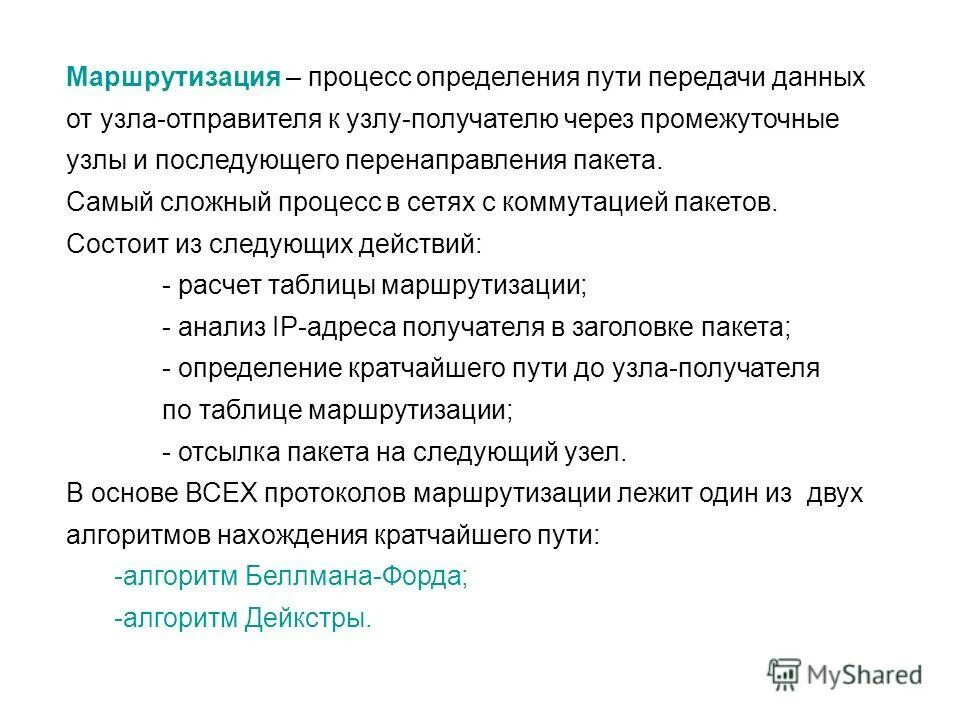 Маршрутизация – процесс определения пути передачи данных от узла-отправителя к узлу-получателю через промежуточные узлы и последующего перенаправления пакета.
Самый сложный процесс в сетях с коммутацией пакетов.
Состоит из следующих действий:
- расчет таблицы маршрутизации;
- анализ IP-адреса получателя в заголовке пакета;
- определение кратчайшего пути до узла-получателя по таблице маршрутизации;
- отсылка пакета на следующий узел.
В основе ВСЕХ протоколов маршрутизации лежит один из двух алгоритмов нахождения кратчайшего пути:
-алгоритм Беллмана-Форда;
-алгоритм Дейкстры.

MyShared